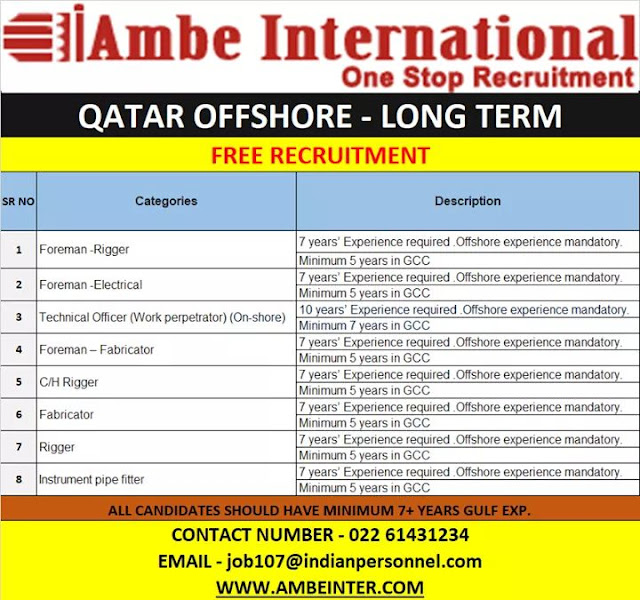 Ambe International
One Stop Recruitment

QATAR OFFSHORE - LONG TERM

FREE RECRUITMENT

| SR NO | Categories | Description |
|---|---|---|
| 1 | Foreman -Rigger | 7 years' Experience required .Offshore experience mandatory. Minimum 5 years in GCC |
| 2 | Foreman -Electrical | 7 years' Experience required .Offshore experience mandatory. Minimum 5 years in GCC |
| 3 | Technical Officer (Work perpetrator) (On-shore) | 10 years' Experience required .Offshore experience mandatory. Minimum 7 years in GCC |
| 4 | Foreman – Fabricator | 7 years' Experience required .Offshore experience mandatory. Minimum 5 years in GCC |
| 5 | C/H Rigger | 7 years' Experience required .Offshore experience mandatory. Minimum 5 years in GCC |
| 6 | Fabricator | 7 years' Experience required .Offshore experience mandatory. Minimum 5 years in GCC |
| 7 | Rigger | 7 years' Experience required .Offshore experience mandatory. Minimum 5 years in GCC |
| 8 | Instrument pipe fitter | 7 years' Experience required .Offshore experience mandatory. Minimum 5 years in GCC |

ALL CANDIDATES SHOULD HAVE MINIMUM 7+ YEARS GULF EXP.

CONTACT NUMBER - 022 61431234
EMAIL - job107@indianpersonnel.com
WWW.AMBEINTER.COM